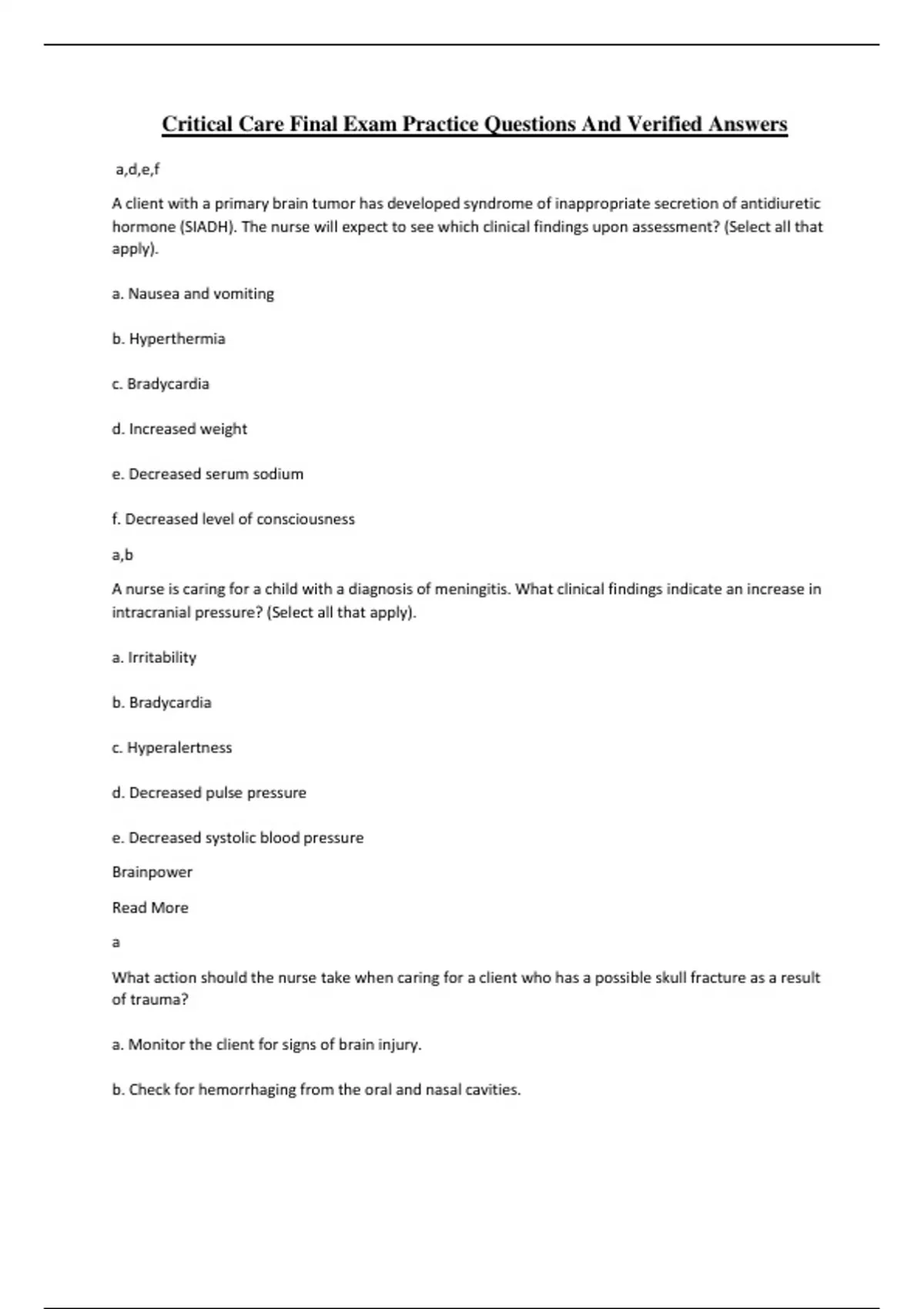 Critical Care Final Exam Practice Questions And Verified Answers

a,d,e,f

A client with a primary brain tumor has developed syndrome of inappropriate secretion of antidiuretic hormone (SIADH). The nurse will expect to see which clinical findings upon assessment? (Select all that apply).

a. Nausea and vomiting

b. Hyperthermia

c. Bradycardia

d. Increased weight

e. Decreased serum sodium

f. Decreased level of consciousness

a,b

A nurse is caring for a child with a diagnosis of meningitis. What clinical findings indicate an increase in intracranial pressure? (Select all that apply).

a. Irritability

b. Bradycardia

c. Hyperalertness

d. Decreased pulse pressure

e. Decreased systolic blood pressure

Brainpower

Read More

a

What action should the nurse take when caring for a client who has a possible skull fracture as a result of trauma?

a. Monitor the client for signs of brain injury.

b. Check for hemorrhaging from the oral and nasal cavities.